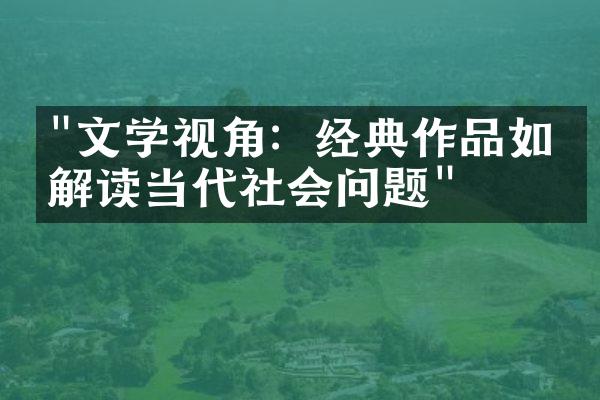 "文学视角：经典作品如解读当代社会问题"